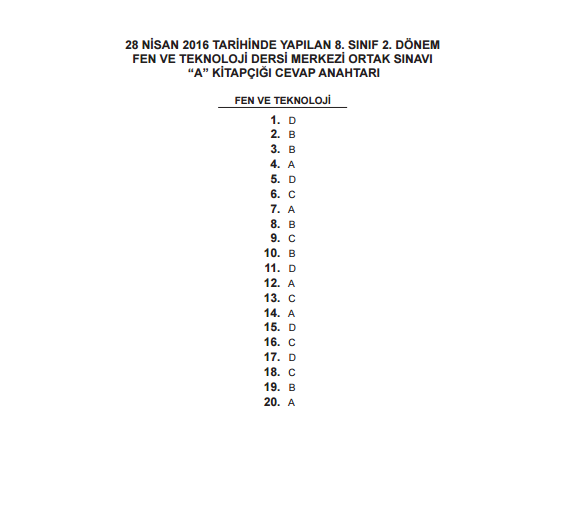 28 NİSAN 2016 TARİHİNDE YAPILAN 8. SINIF 2. DÖNEM
FEN VE TEKNOLOJİ DERSİ MERKEZİ ORTAK SINAVI
“A” KİTAPÇIĞI CEVAP ANAHTARI

FEN VE TEKNOLOJİ

1. D
2. B
3. B
4. A
5. D
6. C
7. A
8. B
9. C
10. B
11. D
12. A
13. C
14. A
15. D
16. C
17. D
18. C
19. B
20. A